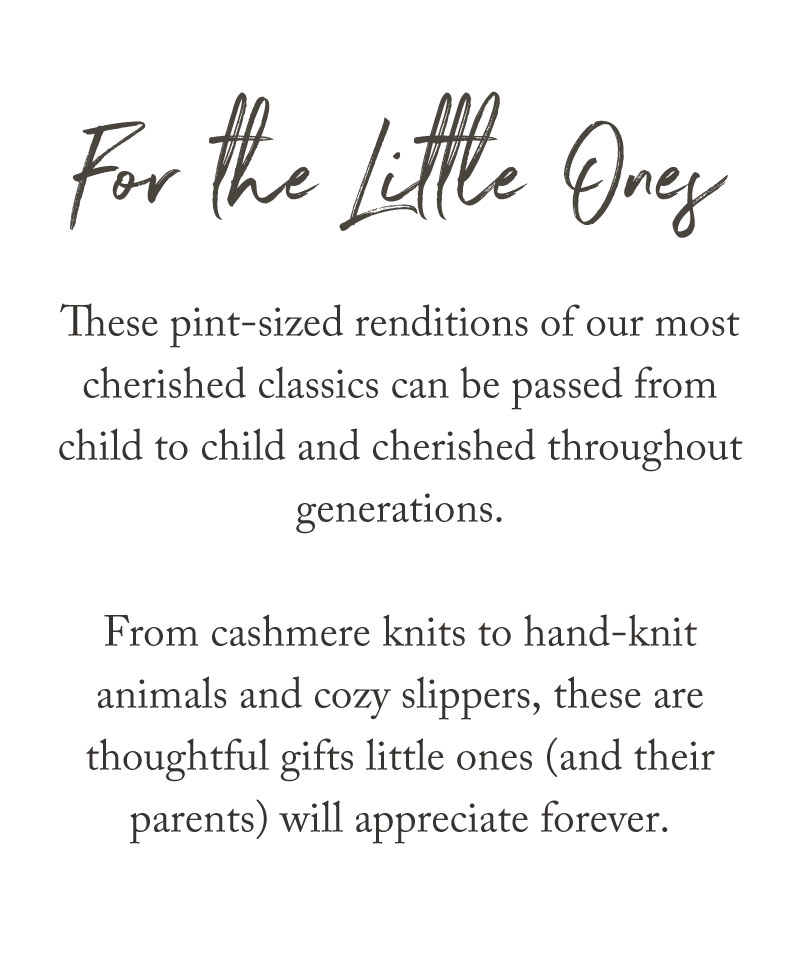 For the Little Ones

These pint-sized renditions of our most cherished classics can be passed from child to child and cherished throughout generations.

From cashmere knits to hand-knit animals and cozy slippers, these are thoughtful gifts little ones (and their parents) will appreciate forever.